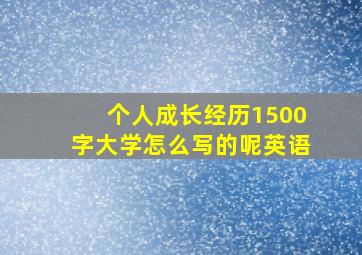 个人成长经历1500字大学怎么写的呢英语